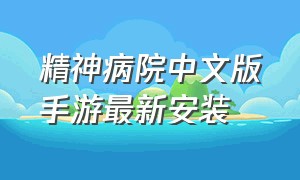 精神病院中文版手游最新安装